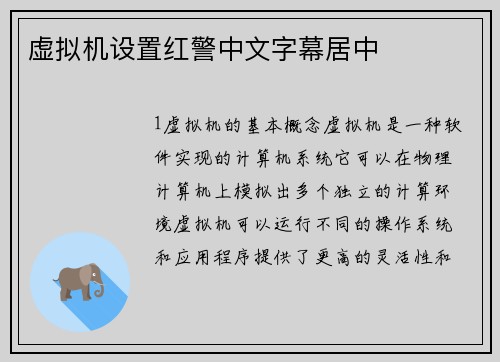 虚拟机设置红警中文字幕居中

1虚拟机的基本概念虚拟机是一种软件实现的计算机系统它可以在物理计算机上模拟出多个独立的计算环境虚拟机可以运行不同的操作系统和应用程序提供了更高的灵活性和